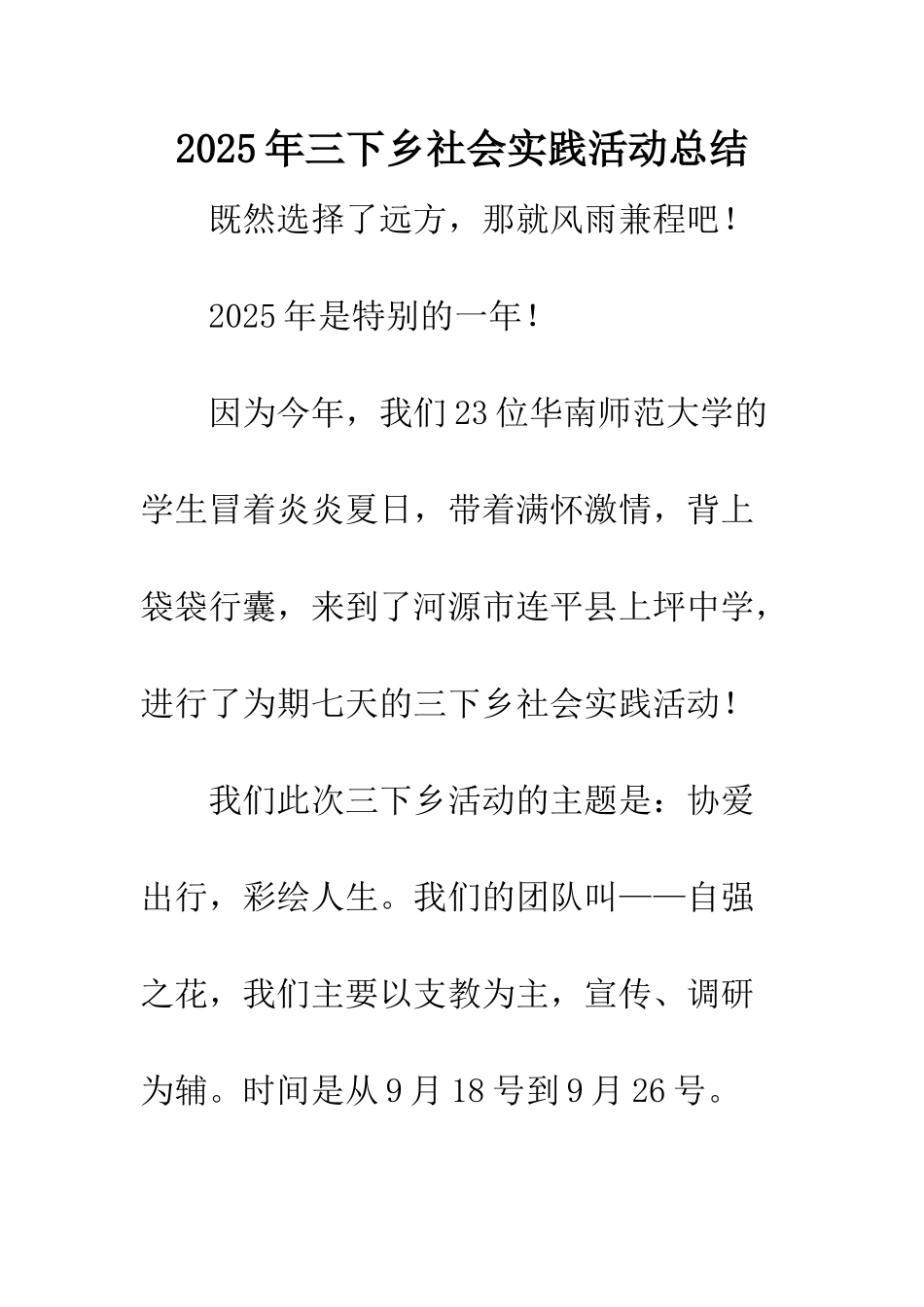 2025年三下乡社会实践活动总结

既然选择了远方，那就风雨兼程吧！

2025年是特别的一年！

因为今年，我们23位华南师范大学的学生冒着炎炎夏日，带着满怀激情，背上袋袋行囊，来到了河源市连平县上坪中学，进行了为期七天的三下乡社会实践活动！

我们此次三下乡活动的主题是：协爱出行，彩绘人生。我们的团队叫——自强之花，我们主要以支教为主，宣传、调研为辅。时间是从9月18号到9月26号。